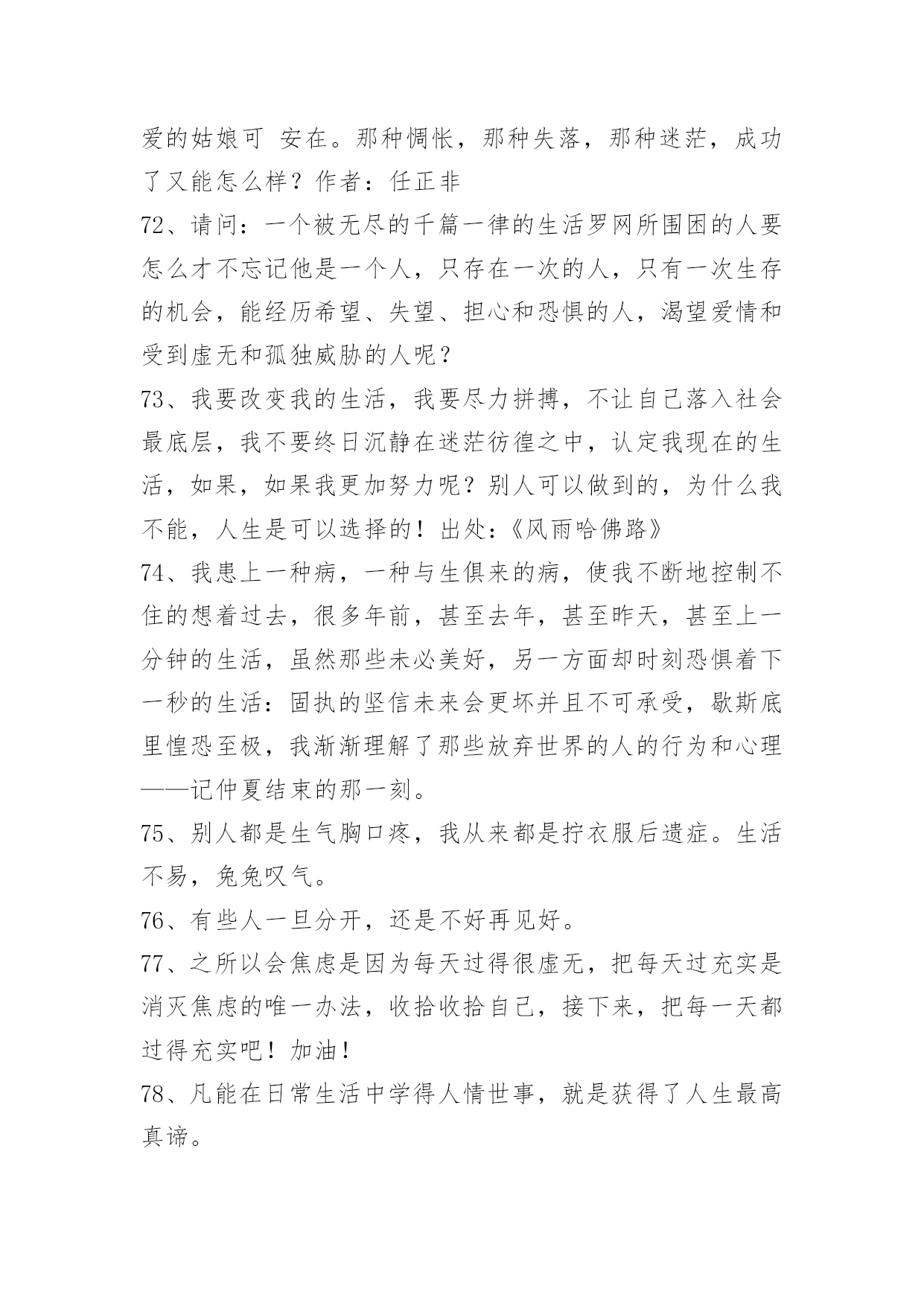 爱的姑娘可 安在。那种惆怅，那种失落，那种迷茫，成功了又能怎么样？作者：任正非

72、请问：一个被无尽的千篇一律的生活罗网所围困的人要怎么才不忘记他是一个人，只存在一次的人，只有一次生存的机会，能经历希望、失望、担心和恐惧的人，渴望爱情和受到虚无和孤独威胁的人呢？

73、我要改变我的生活，我要尽力拼搏，不让自己落入社会最底层，我不要终日沉静在迷茫彷徨之中，认定我现在的生活，如果，如果我更加努力呢？别人可以做到的，为什么我不能，人生是可以选择的！出处：《风雨哈佛路》

74、我患上一种病，一种与生俱来的病，使我不断地控制不住的想着过去，很多年前，甚至去年，甚至昨天，甚至上一分钟的生活，虽然那些未必美好，另一方面却时刻恐惧着下一秒的生活：固执的坚信未来会更坏并且不可承受，歇斯底里惶恐至极，我渐渐理解了那些放弃世界的人的行为和心理——记仲夏结束的那一刻。

75、别人都是生气胸口疼，我从来都是拧衣服后遗症。生活不易，兔兔叹气。

76、有些人一旦分开，还是不好再见好。

77、之所以会焦虑是因为每天过得很虚无，把每天过充实是消灭焦虑的唯一办法，收拾收拾自己，接下来，把每一天都过得充实吧！加油！

78、凡能在日常生活中学得人情世事，就是获得了人生最高真谛。